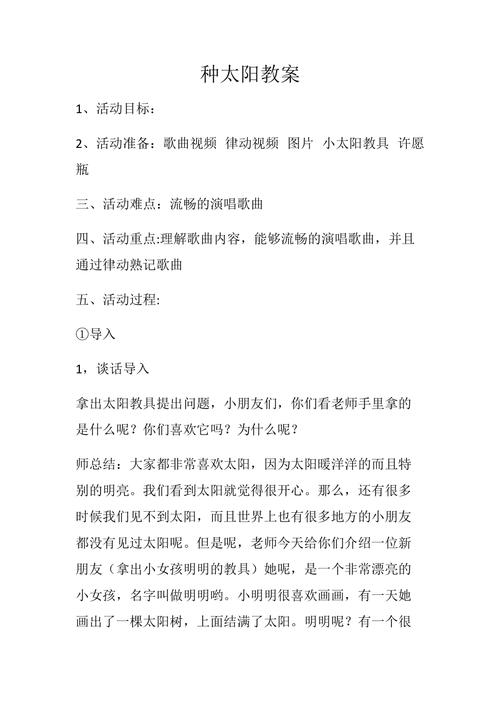 种太阳教案

1、活动目标：

2、活动准备：歌曲视频 律动视频 图片 小太阳教具 许愿瓶

三、活动难点：流畅的演唱歌曲

四、活动重点:理解歌曲内容，能够流畅的演唱歌曲，并且通过律动熟记歌曲

五、活动过程:

①导入

1，谈话导入

拿出太阳教具提出问题，小朋友们，你们看老师手里拿的是什么呢？你们喜欢它吗？为什么呢？

师总结：大家都非常喜欢太阳，因为太阳暖洋洋的而且特别的明亮。我们看到太阳就觉得很开心。那么，还有很多时候我们见不到太阳，而且世界上也有很多地方的小朋友都没有见过太阳呢。但是呢，老师今天给你们介绍一位新朋友（拿出小女孩明明的教具）她呢，是一个非常漂亮的小女孩，名字叫做明明哟。小明明很喜欢画画，有一天她画出了一棵太阳树，上面结满了太阳。明明呢？有一个很